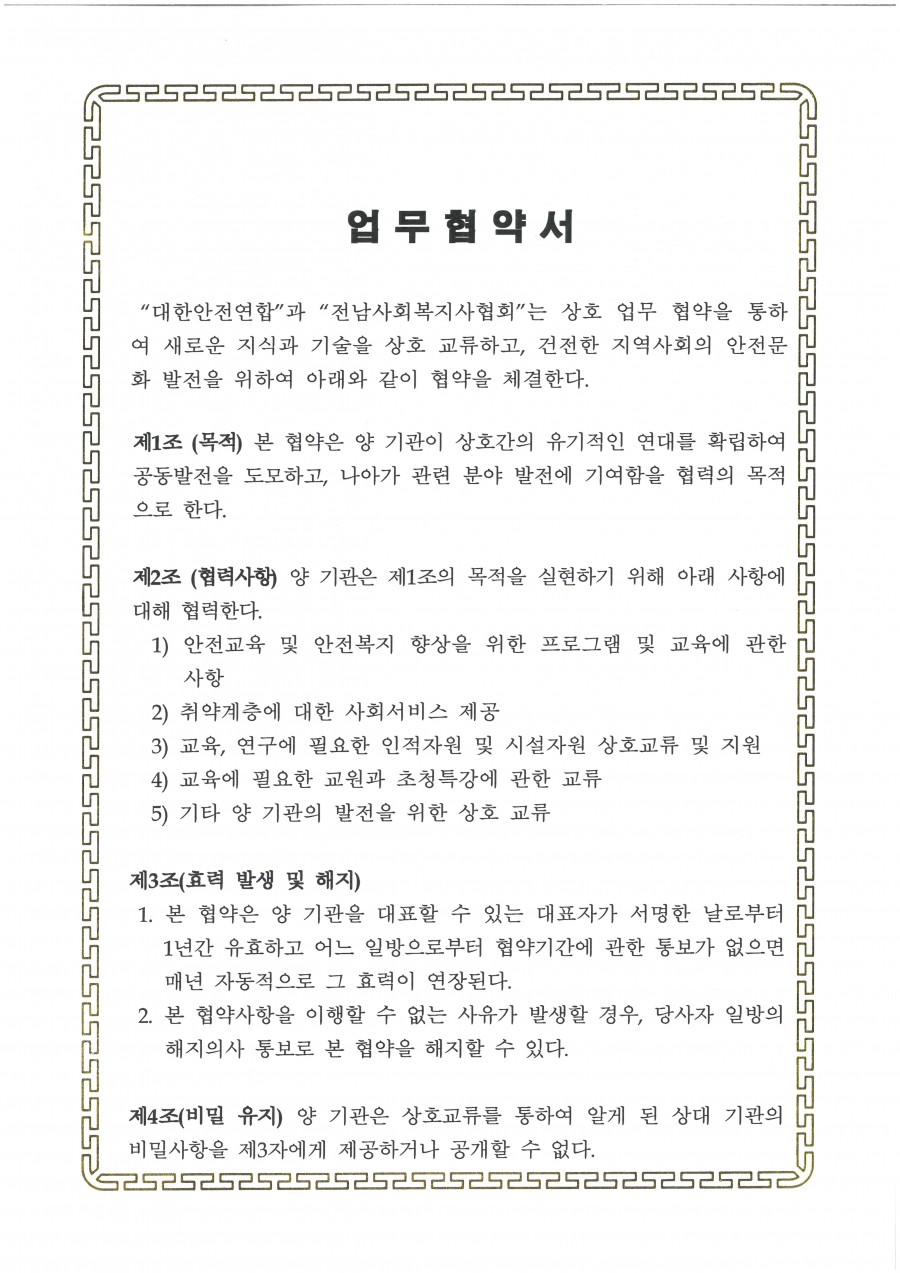 업 무 협 약 서

"대한안전연합"과 "전남사회복지사협회"는 상호 업무 협약을 통하여 새로운 지식과 기술을 상호 교류하고, 건전한 지역사회의 안전문화 발전을 위하여 아래와 같이 협약을 체결한다.

제1조 (목적) 본 협약은 양 기관이 상호간의 유기적인 연대를 확립하여 공동발전을 도모하고, 나아가 관련 분야 발전에 기여함을 협력의 목적으로 한다.

제2조 (협력사항) 양 기관은 제1조의 목적을 실현하기 위해 아래 사항에 대해 협력한다.
1) 안전교육 및 안전복지 향상을 위한 프로그램 및 교육에 관한 사항
2) 취약계층에 대한 사회서비스 제공
3) 교육, 연구에 필요한 인적자원 및 시설자원 상호교류 및 지원
4) 교육에 필요한 교원과 초청특강에 관한 교류
5) 기타 양 기관의 발전을 위한 상호 교류

제3조(효력 발생 및 해지)
1. 본 협약은 양 기관을 대표할 수 있는 대표자가 서명한 날로부터 1년간 유효하고 어느 일방으로부터 협약기간에 관한 통보가 없으면 매년 자동적으로 그 효력이 연장된다.
2. 본 협약사항을 이행할 수 없는 사유가 발생할 경우, 당사자 일방의 해지의사 통보로 본 협약을 해지할 수 있다.

제4조(비밀 유지) 양 기관은 상호교류를 통하여 알게 된 상대 기관의 비밀사항을 제3자에게 제공하거나 공개할 수 없다.